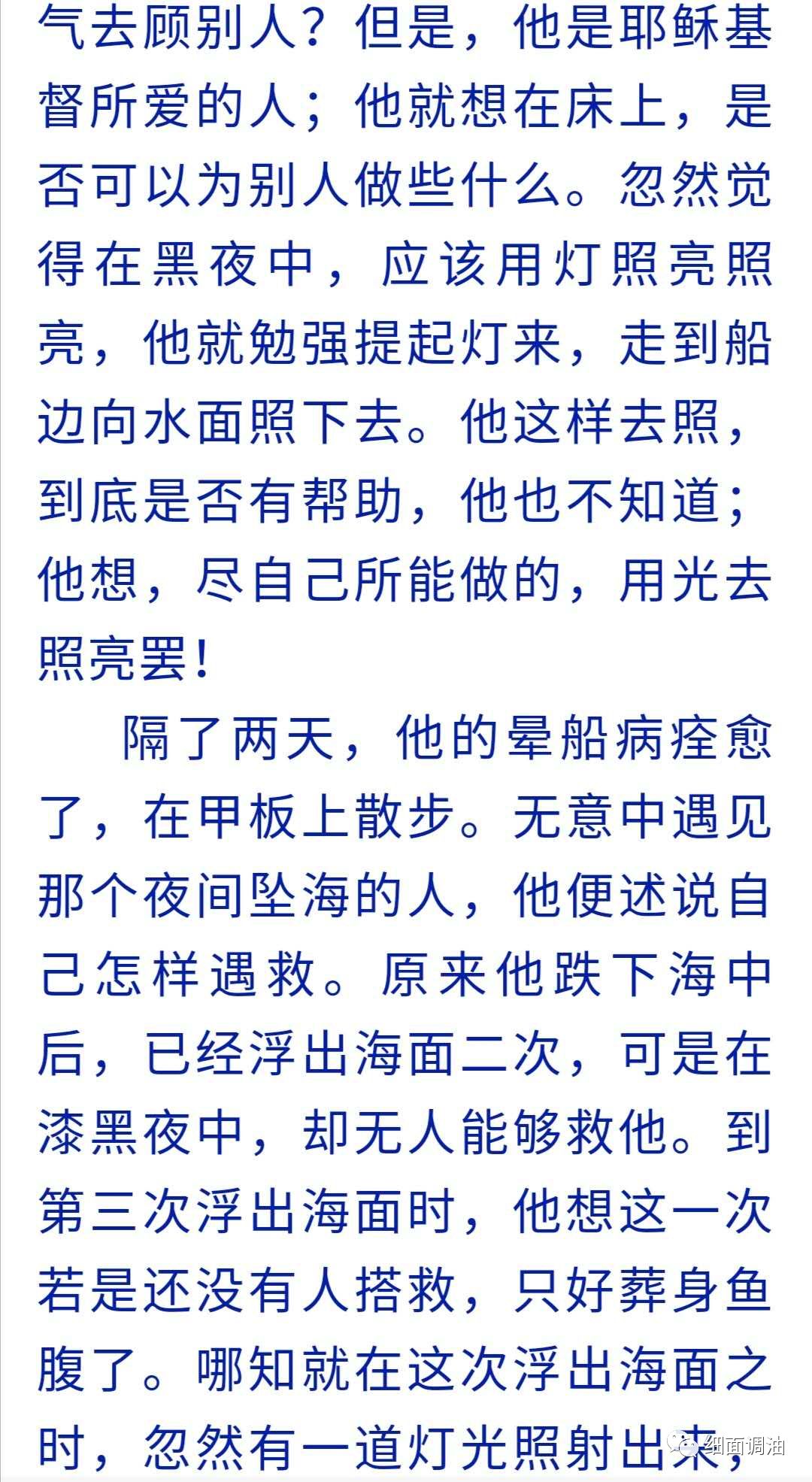 气去顾别人？但是，他是耶稣基督所爱的人；他就想在床上，是否可以为别人做些什么。忽然觉得在黑夜中，应该用灯照亮照亮，他就勉强提起灯来，走到船边向水面照下去。他这样去照，到底是否有帮助，他也不知道；他想，尽自己所能做的，用光去照亮罢！

隔了两天，他的晕船病痊愈了，在甲板上散步。无意中遇见那个夜间坠海的人，他便述说自己怎样遇救。原来他跌下海中后，已经浮出海面二次，可是在漆黑夜中，却无人能够救他。到第三次浮出海面时，他想这一次若是还没有人搭救，只好葬身鱼腹了。哪知就在这次浮出海面之时，忽然有一道灯光照射出来，

细面调油